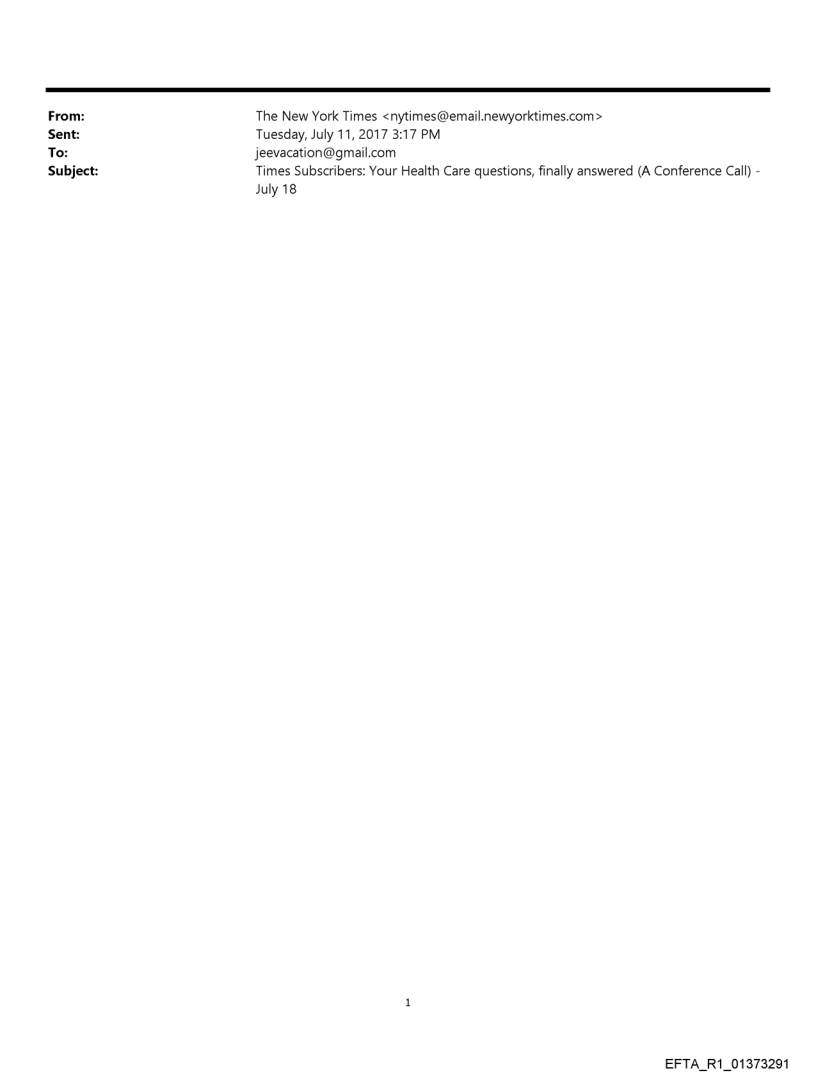 From: The New York Times <nytimes@email.newyorktimes.com>
Sent: Tuesday, July 11, 2017 3:17 PM
To: jeevacation@gmail.com
Subject: Times Subscribers: Your Health Care questions, finally answered (A Conference Call) - July 18

1

EFTA_R1_01373291